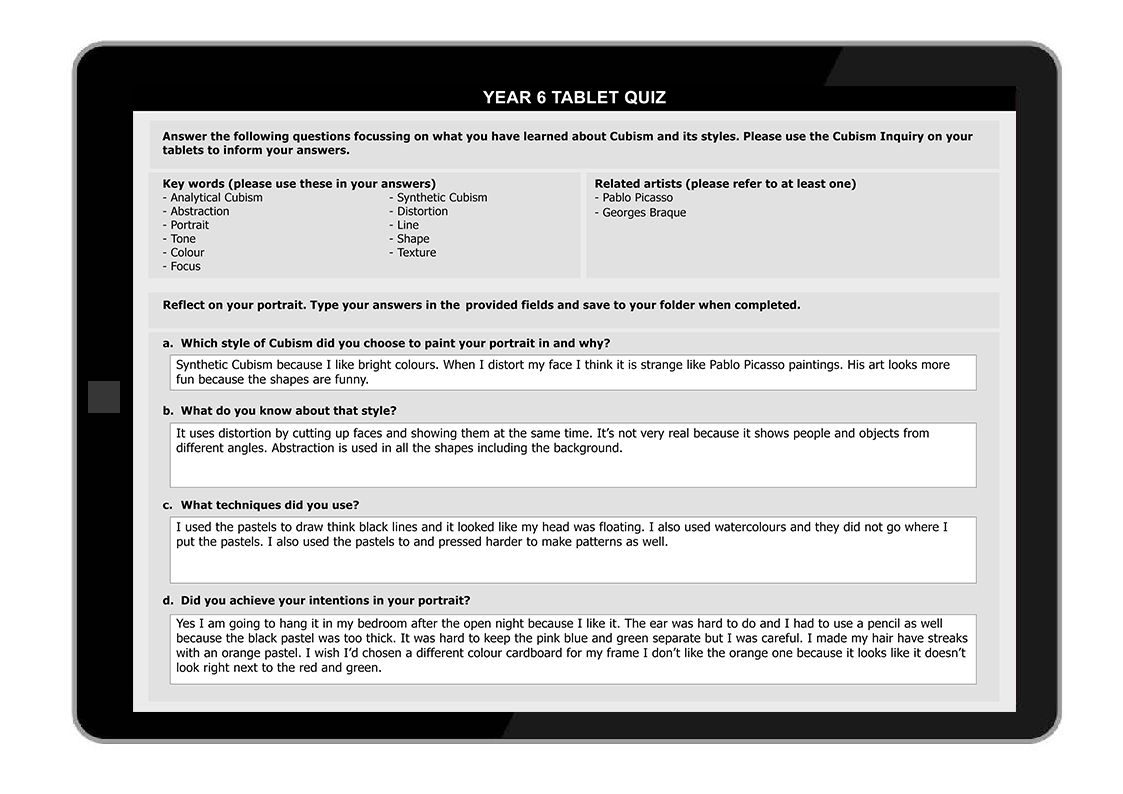 YEAR 6 TABLET QUIZ

Answer the following questions focussing on what you have learned about Cubism and its styles. Please use the Cubism Inquiry on your tablets to inform your answers.

Key words (please use these in your answers)
- Analytical Cubism
- Abstraction
- Portrait
- Tone
- Colour
- Focus

- Synthetic Cubism
- Distortion
- Line
- Shape
- Texture

Related artists (please refer to at least one)
- Pablo Picasso
- Georges Braque

Reflect on your portrait. Type your answers in the provided fields and save to your folder when completed.

a. Which style of Cubism did you choose to paint your portrait in and why?

Synthetic Cubism because I like bright colours. When I distort my face I think it is strange like Pablo Picasso paintings. His art looks more fun because the shapes are funny.

b. What do you know about that style?

It uses distortion by cutting up faces and showing them at the same time. It's not very real because it shows people and objects from different angles. Abstraction is used in all the shapes including the background.

c. What techniques did you use?

I used the pastels to draw think black lines and it looked like my head was floating. I also used watercolours and they did not go where I put the pastels. I also used the pastels to and pressed harder to make patterns as well.

d. Did you achieve your intentions in your portrait?

Yes I am going to hang it in my bedroom after the open night because I like it. The ear was hard to do and I had to use a pencil as well because the black pastel was too thick. It was hard to keep the pink blue and green separate but I was careful. I made my hair have streaks with an orange pastel. I wish I'd chosen a different colour cardboard for my frame I don't like the orange one because it looks like it doesn't look right next to the red and green.